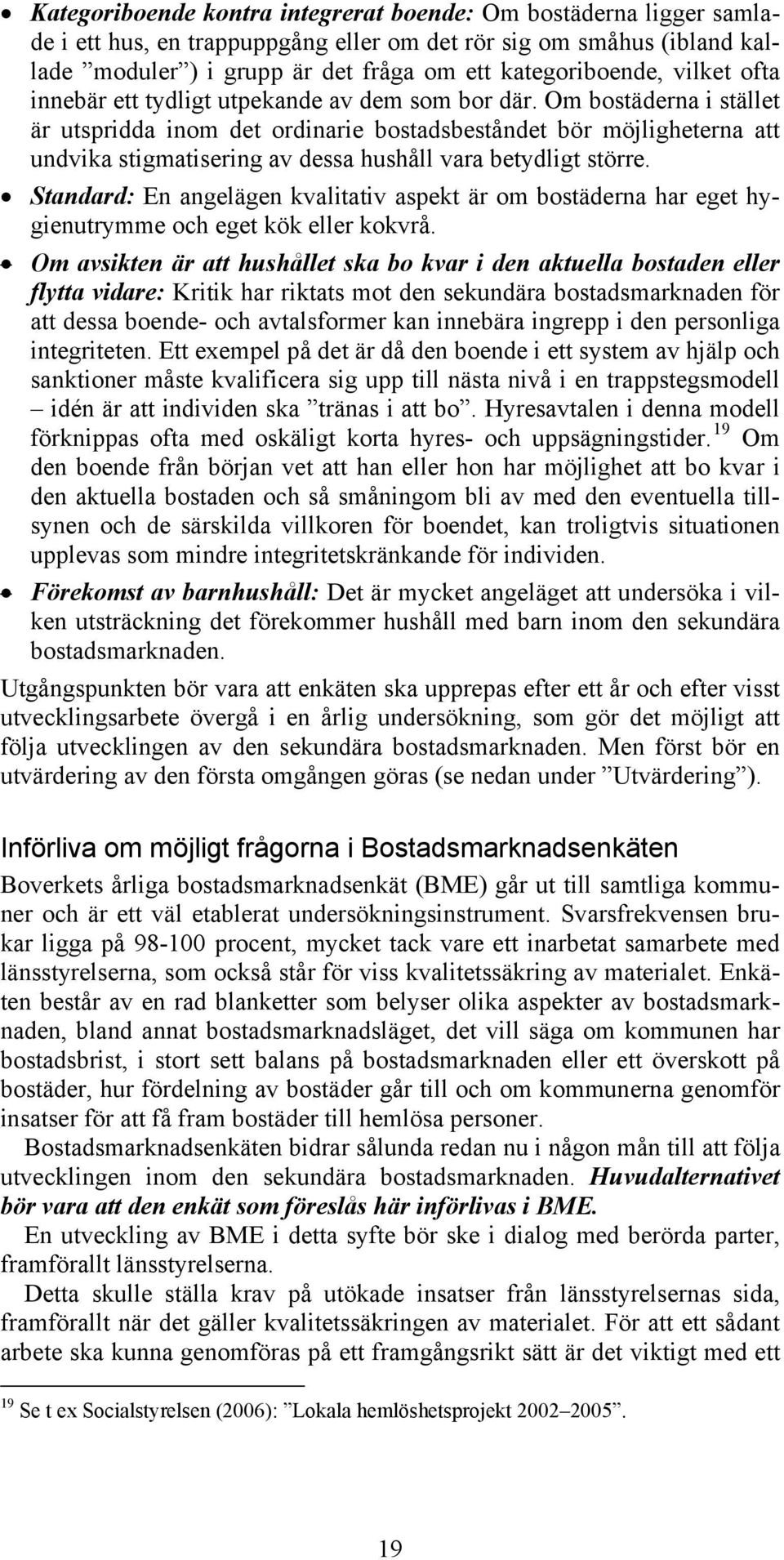 • Kategoriboende kontra integrerat boende: Om bostäderna ligger samlade i ett hus, en trappuppgång eller om det rör sig om småhus (ibland kallade ”moduler”) i grupp är det fråga om ett kategoriboende, vilket ofta innebär ett tydligt utpekande av dem som bor där. Om bostäderna i stället är utspridda inom det ordinarie bostadsbeståndet bör möjligheterna att undvika stigmatisering av dessa hushåll vara betydligt större.

• Standard: En angelägen kvalitativ aspekt är om bostäderna har eget hygienutrymme och eget kök eller kokvrå.

• Om avsikten är att hushållet ska bo kvar i den aktuella bostaden eller flytta vidare: Kritik har riktats mot den sekundära bostadsmarknaden för att dessa boende- och avtalsformer kan innebära ingrepp i den personliga integriteten. Ett exempel på det är då den boende i ett system av hjälp och sanktioner måste kvalificera sig upp till nästa nivå i en trappstegsmodell – idén är att individen ska ”tränas i att bo”. Hyresavtalen i denna modell förknippas ofta med oskäligt korta hyres- och uppsägningstider.$^{19}$ Om den boende från början vet att han eller hon har möjlighet att bo kvar i den aktuella bostaden och så småningom bli av med den eventuella tillsynen och de särskilda villkoren för boendet, kan troligtvis situationen upplevas som mindre integritetskränkande för individen.

• Förekomst av barnhushåll: Det är mycket angeläget att undersöka i vilken utsträckning det förekommer hushåll med barn inom den sekundära bostadsmarknaden.

Utgångspunkten bör vara att enkäten ska upprepas efter ett år och efter visst utvecklingsarbete övergå i en årlig undersökning, som gör det möjligt att följa utvecklingen av den sekundära bostadsmarknaden. Men först bör en utvärdering av den första omgången göras (se nedan under ”Utvärdering”).

Införliva om möjligt frågorna i Bostadsmarknadsenkäten

Boverkets årliga bostadsmarknadsenkät (BME) går ut till samtliga kommuner och är ett väl etablerat undersökningsinstrument. Svarsfrekvensen brukar ligga på 98-100 procent, mycket tack vare ett inarbetat samarbete med länsstyrelserna, som också står för viss kvalitetssäkring av materialet. Enkäten består av en rad blanketter som belyser olika aspekter av bostadsmarknaden, bland annat bostadsmarknadsläget, det vill säga om kommunen har bostadsbrist, i stort sett balans på bostadsmarknaden eller ett överskott på bostäder, hur fördelning av bostäder går till och om kommunerna genomför insatser för att få fram bostäder till hemlösa personer.

Bostadsmarknadsenkäten bidrar sålunda redan nu i någon mån till att följa utvecklingen inom den sekundära bostadsmarknaden. Huvudalternativet bör vara att den enkät som föreslås här införlivas i BME.

En utveckling av BME i detta syfte bör ske i dialog med berörda parter, framförallt länsstyrelserna.

Detta skulle ställa krav på utökade insatser från länsstyrelsernas sida, framförallt när det gäller kvalitetssäkringen av materialet. För att ett sådant arbete ska kunna genomföras på ett framgångsrikt sätt är det viktigt med ett

$^{19}$ Se t ex Socialstyrelsen (2006): ”Lokala hemlöshetsprojekt 2002–2005”.

19